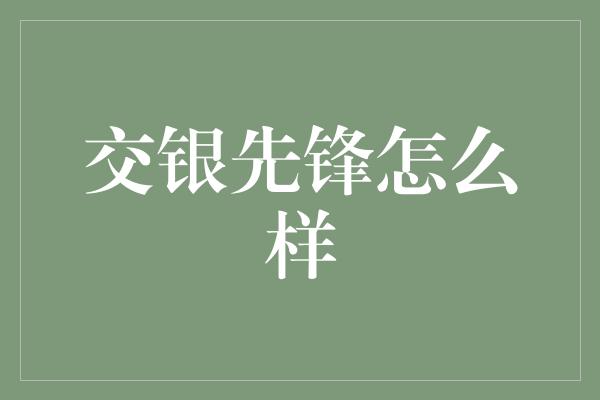 交银先锋怎么样